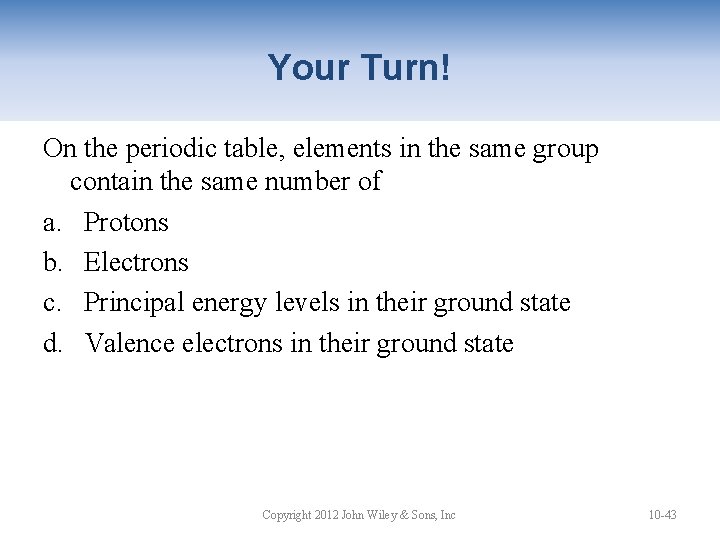 Your Turn!

On the periodic table, elements in the same group contain the same number of

a. Protons

b. Electrons

c. Principal energy levels in their ground state

d. Valence electrons in their ground state

Copyright 2012 John Wiley & Sons, Inc

10-43